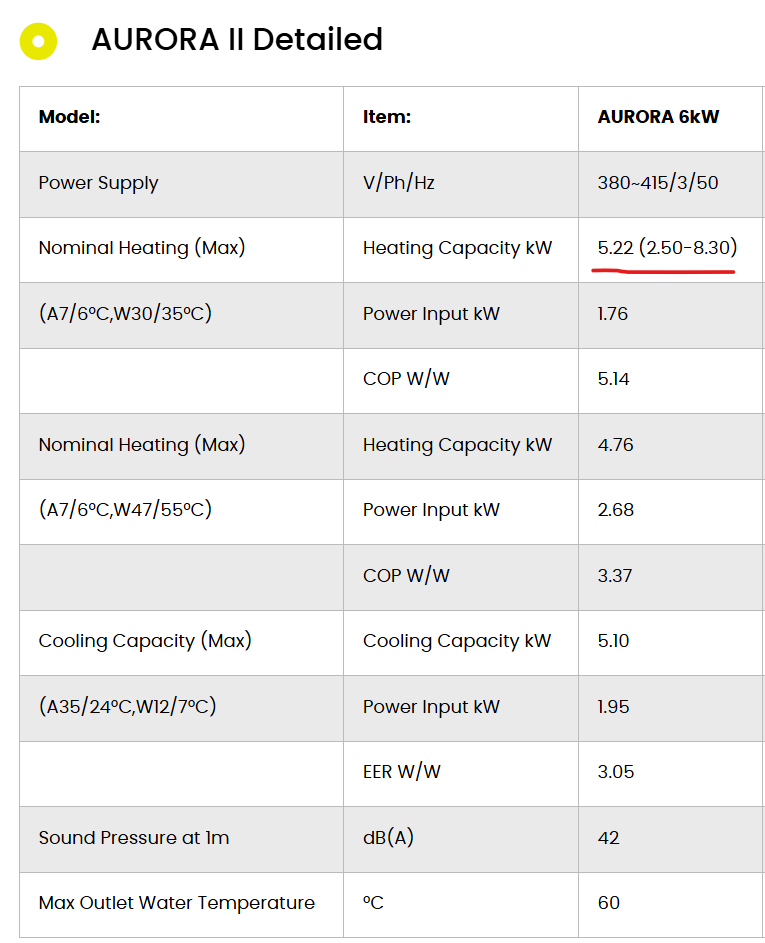 AURORA II Detailed

| Model: | Item: | AURORA 6kW |
|---|---|---|
| Power Supply | V/Ph/Hz | 380~415/3/50 |
| Nominal Heating (Max) | Heating Capacity kW | 5.22 (2.50-8.30) |
| (A7/6ºC,W30/35ºC) | Power Input kW | 1.76 |
| | COP W/W | 5.14 |
| Nominal Heating (Max) | Heating Capacity kW | 4.76 |
| (A7/6ºC,W47/55ºC) | Power Input kW | 2.68 |
| | COP W/W | 3.37 |
| Cooling Capacity (Max) | Cooling Capacity kW | 5.10 |
| (A35/24ºC,W12/7ºC) | Power Input kW | 1.95 |
| | EER W/W | 3.05 |
| Sound Pressure at 1m | dB(A) | 42 |
| Max Outlet Water Temperature | ºC | 60 |